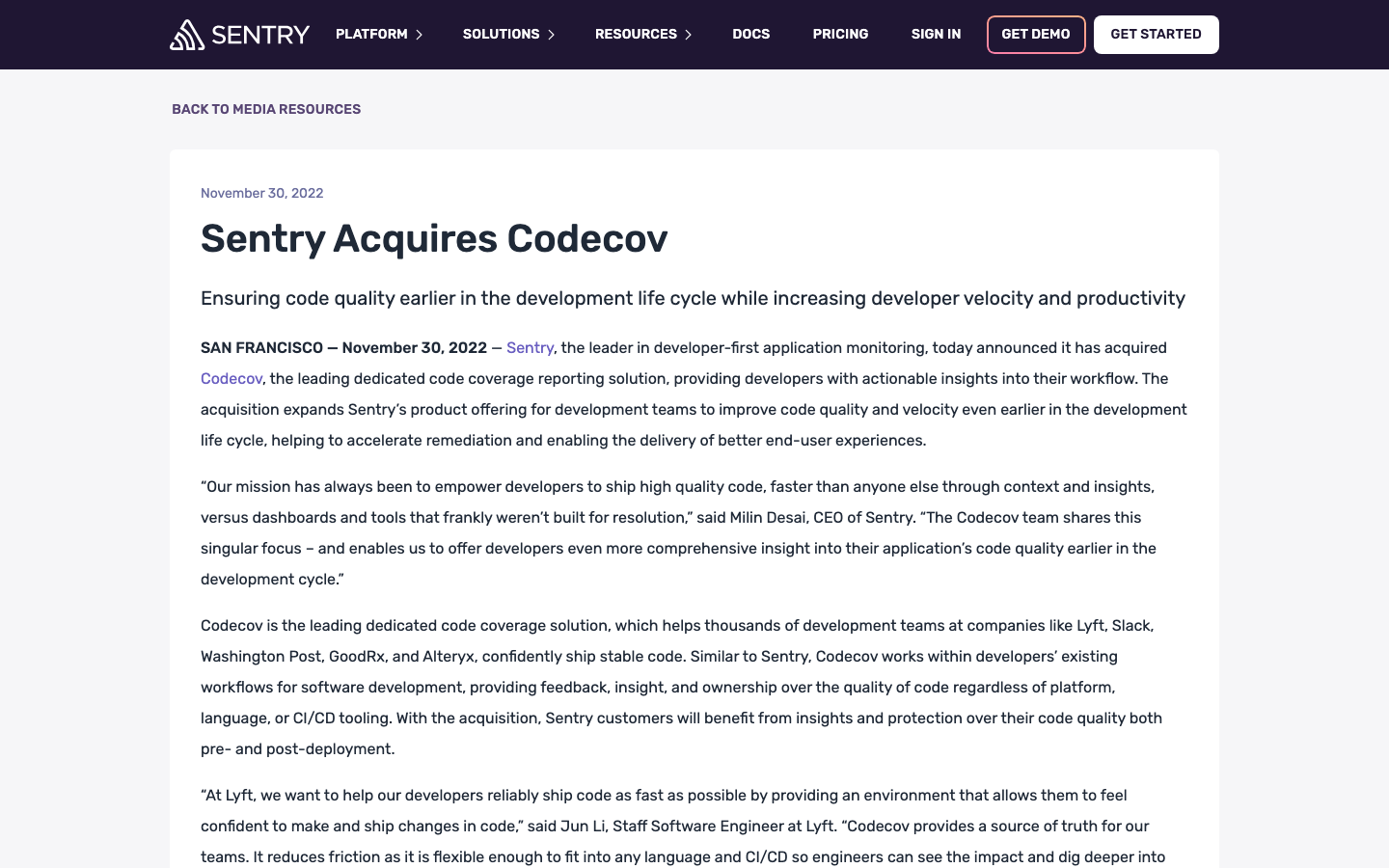 SENTRY PLATFORM SOLUTIONS RESOURCES DOCS PRICING SIGN IN GET DEMO GET STARTED

BACK TO MEDIA RESOURCES

November 30, 2022

Sentry Acquires Codecov

Ensuring code quality earlier in the development life cycle while increasing developer velocity and productivity

SAN FRANCISCO — November 30, 2022 — Sentry, the leader in developer-first application monitoring, today announced it has acquired Codecov, the leading dedicated code coverage reporting solution, providing developers with actionable insights into their workflow. The acquisition expands Sentry's product offering for development teams to improve code quality and velocity even earlier in the development life cycle, helping to accelerate remediation and enabling the delivery of better end-user experiences.

"Our mission has always been to empower developers to ship high quality code, faster than anyone else through context and insights, versus dashboards and tools that frankly weren't built for resolution," said Milin Desai, CEO of Sentry. "The Codecov team shares this singular focus – and enables us to offer developers even more comprehensive insight into their application's code quality earlier in the development cycle."

Codecov is the leading dedicated code coverage solution, which helps thousands of development teams at companies like Lyft, Slack, Washington Post, GoodRx, and Alteryx, confidently ship stable code. Similar to Sentry, Codecov works within developers' existing workflows for software development, providing feedback, insight, and ownership over the quality of code regardless of platform, language, or CI/CD tooling. With the acquisition, Sentry customers will benefit from insights and protection over their code quality both pre- and post-deployment.

"At Lyft, we want to help our developers reliably ship code as fast as possible by providing an environment that allows them to feel confident to make and ship changes in code," said Jun Li, Staff Software Engineer at Lyft. "Codecov provides a source of truth for our teams. It reduces friction as it is flexible enough to fit into any language and CI/CD so engineers can see the impact and dig deeper into